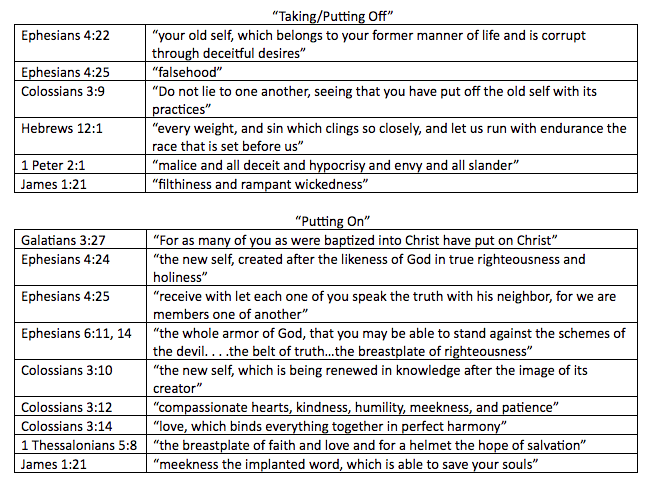 “Taking/Putting Off”

| | |
|---|---|
| Ephesians 4:22 | “your old self, which belongs to your former manner of life and is corrupt through deceitful desires” |
| Ephesians 4:25 | “falsehood” |
| Colossians 3:9 | “Do not lie to one another, seeing that you have put off the old self with its practices” |
| Hebrews 12:1 | “every weight, and sin which clings so closely, and let us run with endurance the race that is set before us” |
| 1 Peter 2:1 | “malice and all deceit and hypocrisy and envy and all slander” |
| James 1:21 | “filthiness and rampant wickedness” |

“Putting On”

| | |
|---|---|
| Galatians 3:27 | “For as many of you as were baptized into Christ have put on Christ” |
| Ephesians 4:24 | “the new self, created after the likeness of God in true righteousness and holiness” |
| Ephesians 4:25 | “receive with let each one of you speak the truth with his neighbor, for we are members one of another” |
| Ephesians 6:11, 14 | “the whole armor of God, that you may be able to stand against the schemes of the devil. . . .the belt of truth…the breastplate of righteousness” |
| Colossians 3:10 | “the new self, which is being renewed in knowledge after the image of its creator” |
| Colossians 3:12 | “compassionate hearts, kindness, humility, meekness, and patience” |
| Colossians 3:14 | “love, which binds everything together in perfect harmony” |
| 1 Thessalonians 5:8 | “the breastplate of faith and love and for a helmet the hope of salvation” |
| James 1:21 | “meekness the implanted word, which is able to save your souls” |